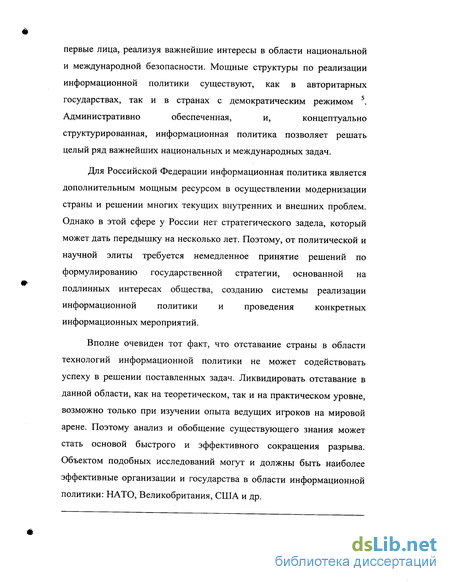 первые лица, реализуя важнейшие интересы в области национальной и международной безопасности. Мощные структуры по реализации информационной политики существуют, как в авторитарных государствах, так и в странах с демократическим режимом $^5$. Административно обеспеченная, и, концептуально структурированная, информационная политика позволяет решать целый ряд важнейших национальных и международных задач.

Для Российской Федерации информационная политика является дополнительным мощным ресурсом в осуществлении модернизации страны и решении многих текущих внутренних и внешних проблем. Однако в этой сфере у России нет стратегического задела, который может дать передышку на несколько лет. Поэтому, от политической и научной элиты требуется немедленное принятие решений по формулированию государственной стратегии, основанной на подлинных интересах общества, созданию системы реализации информационной политики и проведения конкретных информационных мероприятий.

Вполне очевиден тот факт, что отставание страны в области технологий информационной политики не может содействовать успеху в решении поставленных задач. Ликвидировать отставание в данной области, как на теоретическом, так и на практическом уровне, возможно только при изучении опыта ведущих игроков на мировой арене. Поэтому анализ и обобщение существующего знания может стать основой быстрого и эффективного сокращения разрыва. Объектом подобных исследований могут и должны быть наиболее эффективные организации и государства в области информационной политики: НАТО, Великобритания, США и др.

dsLib.net
библиотека диссертаций